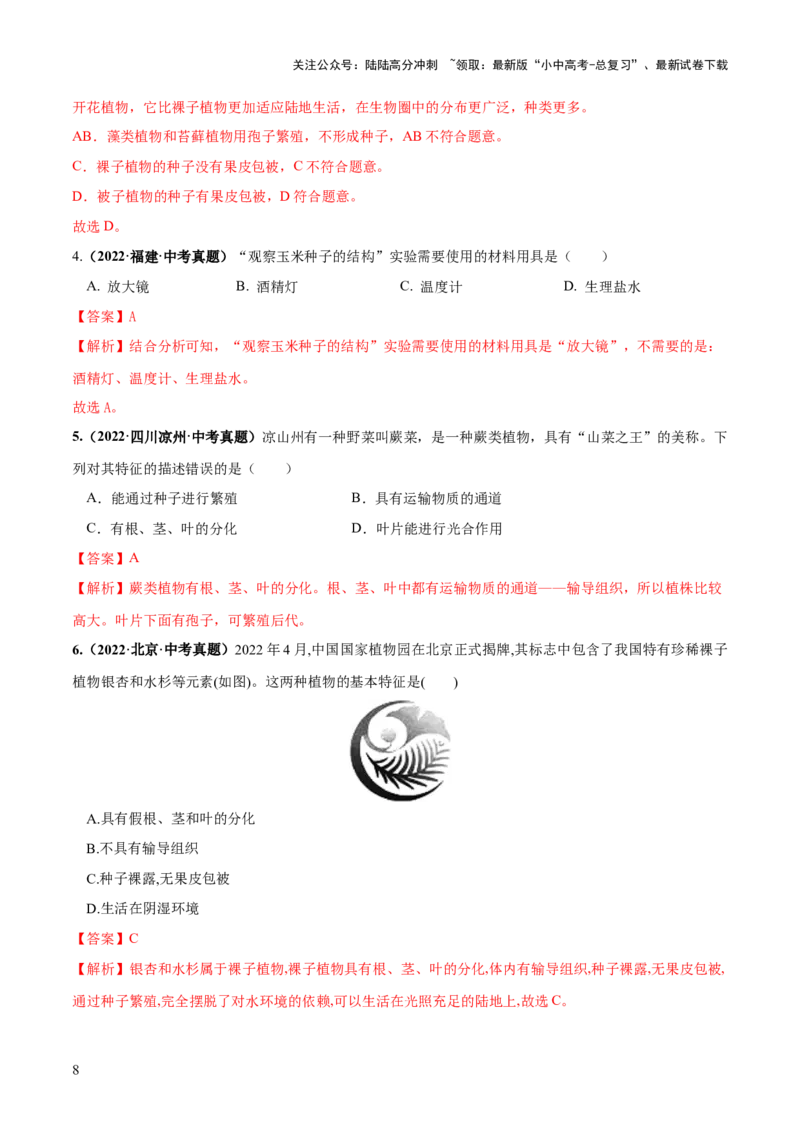 关注公众号：陆陆高分冲刺 ~领取：最新版“小中高考-总复习”、最新试卷下载

开花植物，它比裸子植物更加适应陆地生活，在生物圈中的分布更广泛，种类更多。

AB．藻类植物和苔藓植物用孢子繁殖，不形成种子，AB不符合题意。

C．裸子植物的种子没有果皮包被，C不符合题意。

D．被子植物的种子有果皮包被，D符合题意。

故选D。

4.（2022·福建·中考真题）“观察玉米种子的结构”实验需要使用的材料用具是（　　）

A. 放大镜 B. 酒精灯 C. 温度计 D. 生理盐水

【答案】A

【解析】结合分析可知，“观察玉米种子的结构”实验需要使用的材料用具是“放大镜”，不需要的是：酒精灯、温度计、生理盐水。

故选A。

5.（2022·四川凉州·中考真题）凉山州有一种野菜叫蕨菜，是一种蕨类植物，具有“山菜之王”的美称。下列对其特征的描述错误的是（　　）

A．能通过种子进行繁殖 B．具有运输物质的通道

C．有根、茎、叶的分化 D．叶片能进行光合作用

【答案】A

【解析】蕨类植物有根、茎、叶的分化。根、茎、叶中都有运输物质的通道——输导组织，所以植株比较高大。叶片下面有孢子，可繁殖后代。

6.（2022·北京·中考真题）2022年4月,中国国家植物园在北京正式揭牌,其标志中包含了我国特有珍稀裸子植物银杏和水杉等元素(如图)。这两种植物的基本特征是(　　)

A.具有假根、茎和叶的分化

B.不具有输导组织

C.种子裸露,无果皮包被

D.生活在阴湿环境

【答案】C

【解析】银杏和水杉属于裸子植物,裸子植物具有根、茎、叶的分化,体内有输导组织,种子裸露,无果皮包被,通过种子繁殖,完全摆脱了对水环境的依赖,可以生活在光照充足的陆地上,故选C。

8